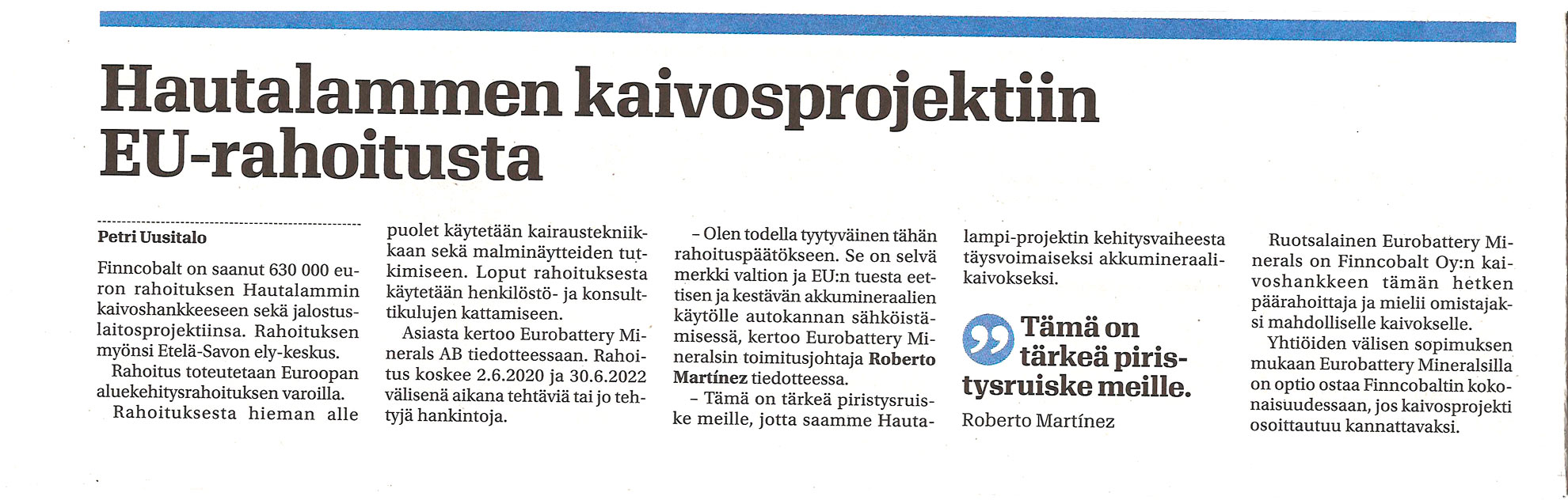 Hautalammen kaivosprojektiin EU-rahoitusta

Petri Uusitalo

Finncobalt on saanut 630 000 euron rahoituksen Hautalammin kaivoshankkeeseen sekä jalostuslaitosprojektiinsa. Rahoituksen myönsi Etelä-Savon ely-keskus.

Rahoitus toteutetaan Euroopan aluekehitysrahoituksen varoilla.

Rahoituksesta hieman alle puolet käytetään kairaustekniikkaan sekä malminäytteiden tutkimiseen. Loput rahoituksesta käytetään henkilöstö- ja konsulttikulujen kattamiseen.

Asiasta kertoo Eurobattery Minerals AB tiedotteessaan. Rahoitus koskee 2.6.2020 ja 30.6.2022 välisenä aikana tehtäviä tai jo tehtyjä hankintoja.

– Olen todella tyytyväinen tähän rahoituspäätökseen. Se on selvä merkki valtion ja EU:n tuesta eettisen ja kestävän akkumineraalien käytölle autokannan sähköistämisessä, kertoo Eurobattery Mineralsin toimitusjohtaja Roberto Martínez tiedotteessa.

– Tämä on tärkeä piristysruiske meille, jotta saamme Hautalampi-projektin kehitysvaiheesta täysvoimaiseksi akkumineraalikaivokseksi.

Tämä on tärkeä piristysruiske meille.

Roberto Martínez

Ruotsalainen Eurobattery Minerals on Finncobalt Oy:n kaivoshankkeen tämän hetken päärahoittaja ja mielii omistajaksi mahdolliselle kaivokselle.

Yhtiöiden välisen sopimuksen mukaan Eurobattery Mineralsilla on optio ostaa Finncobaltin kokonaisuudessaan, jos kaivosprojekti osoittautuu kannattavaksi.